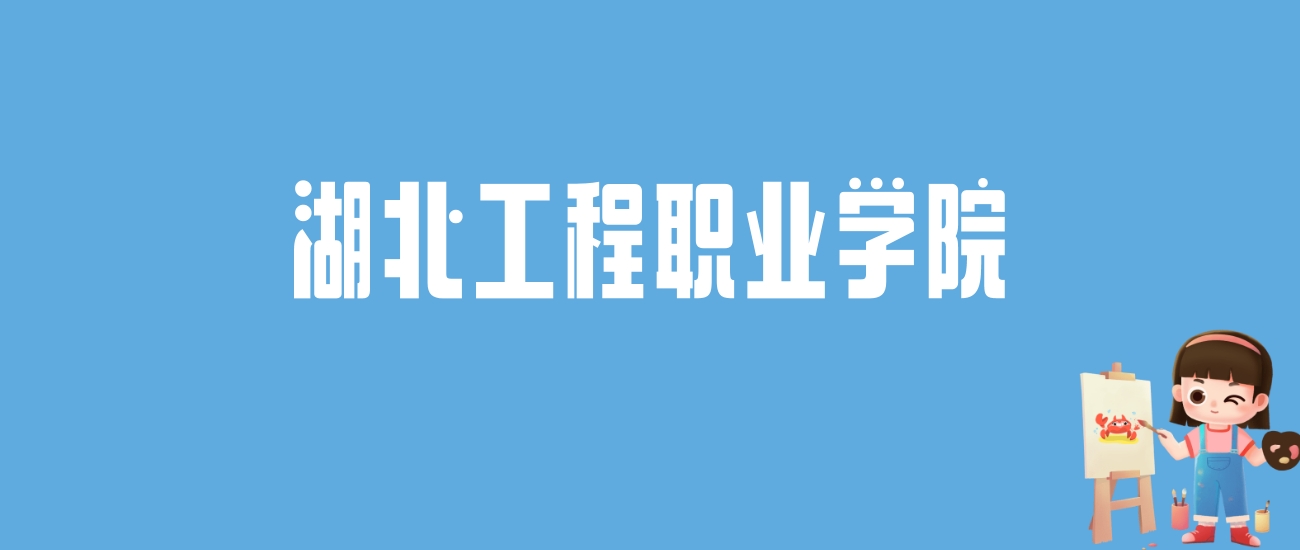 湖北工程职业学院